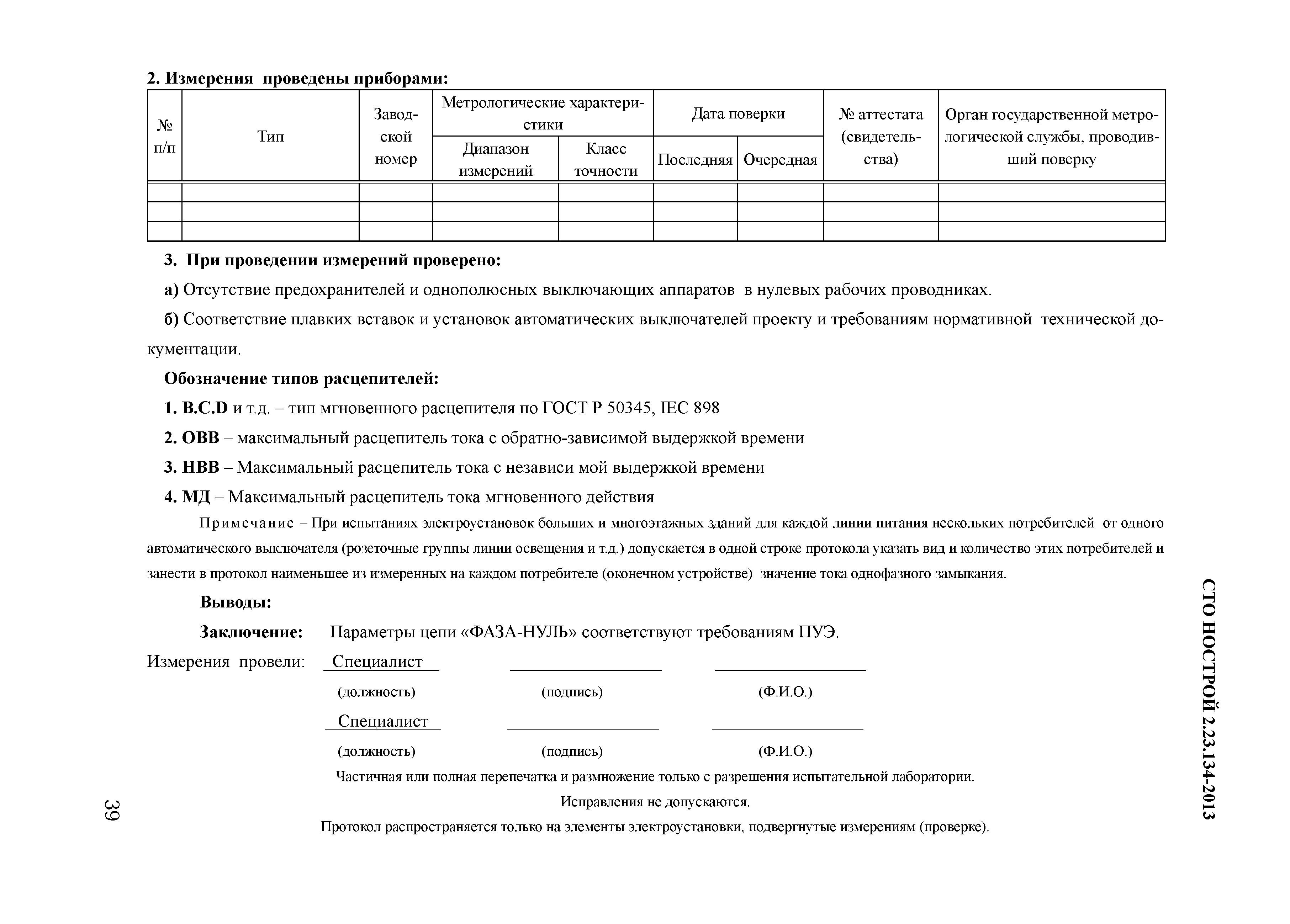 2. Измерения проведены приборами:

| № п/п | Тип | Заводской номер | Метрологические характеристики: Диапазон измерений | Метрологические характеристики: Класс точности | Дата поверки: Последняя | Дата поверки: Очередная | № аттестата (свидетельства) | Орган государственной метрологической службы, проводивший поверку |
|---|---|---|---|---|---|---|---|---|
| | | | | | | | | |
| | | | | | | | | |
| | | | | | | | | |

3. При проведении измерений проверено:

а) Отсутствие предохранителей и однополюсных выключающих аппаратов в нулевых рабочих проводниках.

б) Соответствие плавких вставок и установок автоматических выключателей проекту и требованиям нормативной технической документации.

Обозначение типов расцепителей:

1. B.C.D и т.д. – тип мгновенного расцепителя по ГОСТ Р 50345, IEC 898

2. ОВВ – максимальный расцепитель тока с обратно-зависимой выдержкой времени

3. НВВ – Максимальный расцепитель тока с независи мой выдержкой времени

4. МД – Максимальный расцепитель тока мгновенного действия

Примечание – При испытаниях электроустановок больших и многоэтажных зданий для каждой линии питания нескольких потребителей от одного автоматического выключателя (розеточные группы линии освещения и т.д.) допускается в одной строке протокола указать вид и количество этих потребителей и занести в протокол наименьшее из измеренных на каждом потребителе (оконечном устройстве) значение тока однофазного замыкания.

Выводы:

Заключение: Параметры цепи «ФАЗА-НУЛЬ» соответствуют требованиям ПУЭ.

Измерения провели: Специалист

(должность) (подпись) (Ф.И.О.)

Специалист

(должность) (подпись) (Ф.И.О.)

Частичная или полная перепечатка и размножение только с разрешения испытательной лаборатории.

Исправления не допускаются.

Протокол распространяется только на элементы электроустановки, подвергнутые измерениям (проверке).

СТО НОСТРОЙ 2.23.134-2013

39